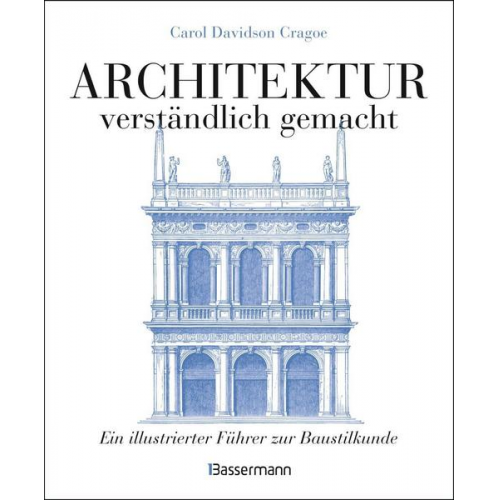 Carol Davidson Cragoe

ARCHITEKTUR
verständlich gemacht

Ein illustrierter Führer zur Baustilkunde

Bassermann